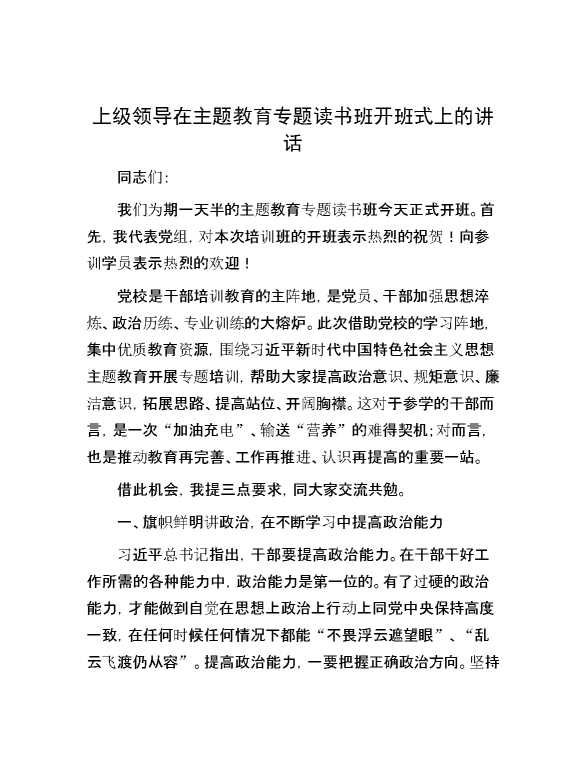 上级领导在主题教育专题读书班开班式上的讲话

同志们:

我们为期一天半的主题教育专题读书班今天正式开班。首先，我代表党组，对本次培训班的开班表示热烈的祝贺！向参训学员表示热烈的欢迎！

党校是干部培训教育的主阵地，是党员、干部加强思想淬炼、政治历练、专业训练的大熔炉。此次借助党校的学习阵地，集中优质教育资源，围绕习近平新时代中国特色社会主义思想主题教育开展专题培训，帮助大家提高政治意识、规矩意识、廉洁意识，拓展思路、提高站位、开阔胸襟。这对于参学的干部而言，是一次“加油充电”、输送“营养”的难得契机;对而言，也是推动教育再完善、工作再推进、认识再提高的重要一站。

借此机会，我提三点要求，同大家交流共勉。

一、旗帜鲜明讲政治，在不断学习中提高政治能力

习近平总书记指出，干部要提高政治能力。在干部干好工作所需的各种能力中，政治能力是第一位的。有了过硬的政治能力，才能做到自觉在思想上政治上行动上同党中央保持高度一致，在任何时候任何情况下都能“不畏浮云遮望眼”、“乱云飞渡仍从容”。提高政治能力，一要把握正确政治方向。坚持